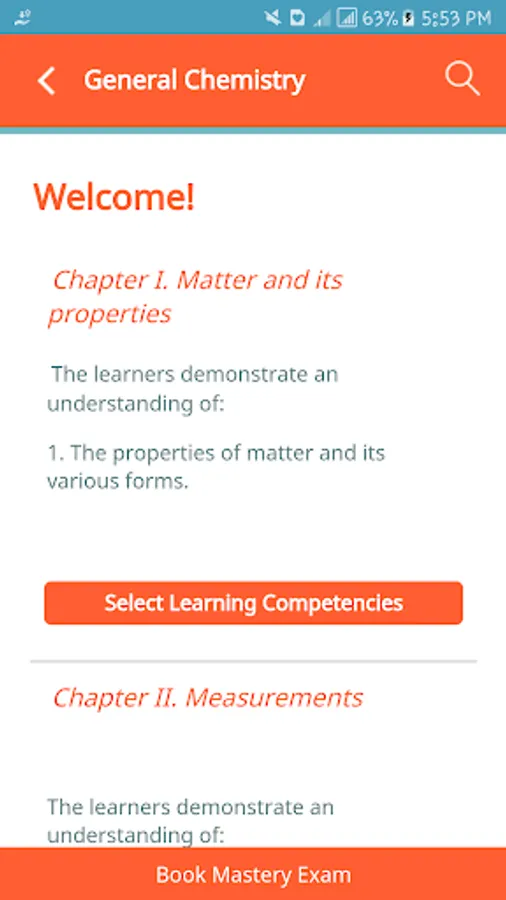 63% 5:53 PM

General Chemistry

Welcome!

Chapter I. Matter and its properties

The learners demonstrate an understanding of:

1. The properties of matter and its various forms.

Select Learning Competencies

Chapter II. Measurements

The learners demonstrate an understanding of:

Book Mastery Exam